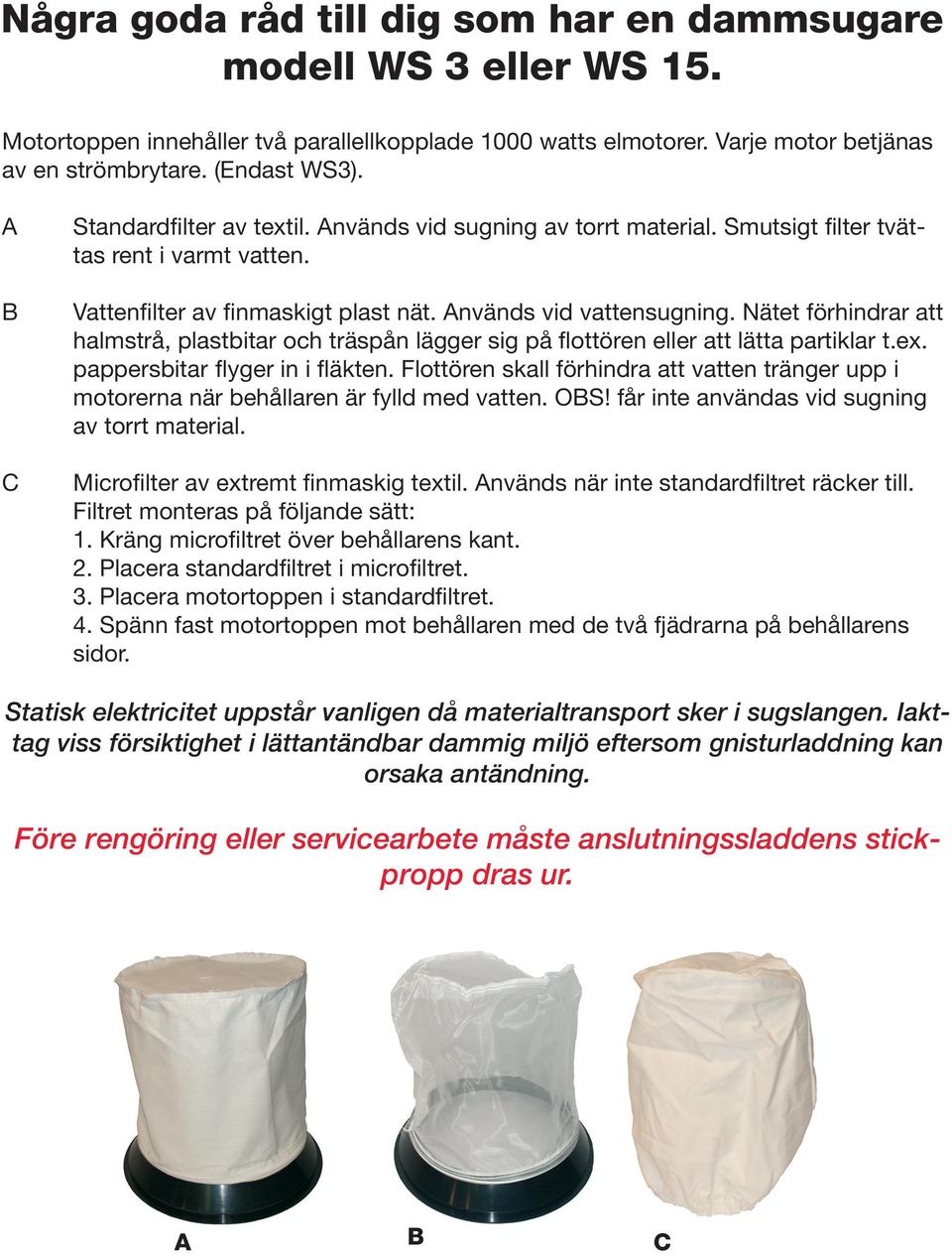 Några goda råd till dig som har en dammsugare modell WS 3 eller WS 15.

Motortoppen innehåller två parallellkopplade 1000 watts elmotorer. Varje motor betjänas av en strömbrytare. (Endast WS3).

A Standardfilter av textil. Används vid sugning av torrt material. Smutsigt filter tvättas rent i varmt vatten.

B Vattenfilter av finmaskigt plast nät. Används vid vattensugning. Nätet förhindrar att halmstrå, plastbitar och träspån lägger sig på flottören eller att lätta partiklar t.ex. pappersbitar flyger in i fläkten. Flottören skall förhindra att vatten tränger upp i motorerna när behållaren är fylld med vatten. OBS! får inte användas vid sugning av torrt material.

C Microfilter av extremt finmaskig textil. Används när inte standardfiltret räcker till. Filtret monteras på följande sätt:
1. Kräng microfiltret över behållarens kant.
2. Placera standardfiltret i microfiltret.
3. Placera motortoppen i standardfiltret.
4. Spänn fast motortoppen mot behållaren med de två fjädrarna på behållarens sidor.

Statisk elektricitet uppstår vanligen då materialtransport sker i sugslangen. Iakttag viss försiktighet i lättantändbar dammig miljö eftersom gnisturladdning kan orsaka antändning.

Före rengöring eller servicearbete måste anslutningssladdens stickpropp dras ur.

A B C